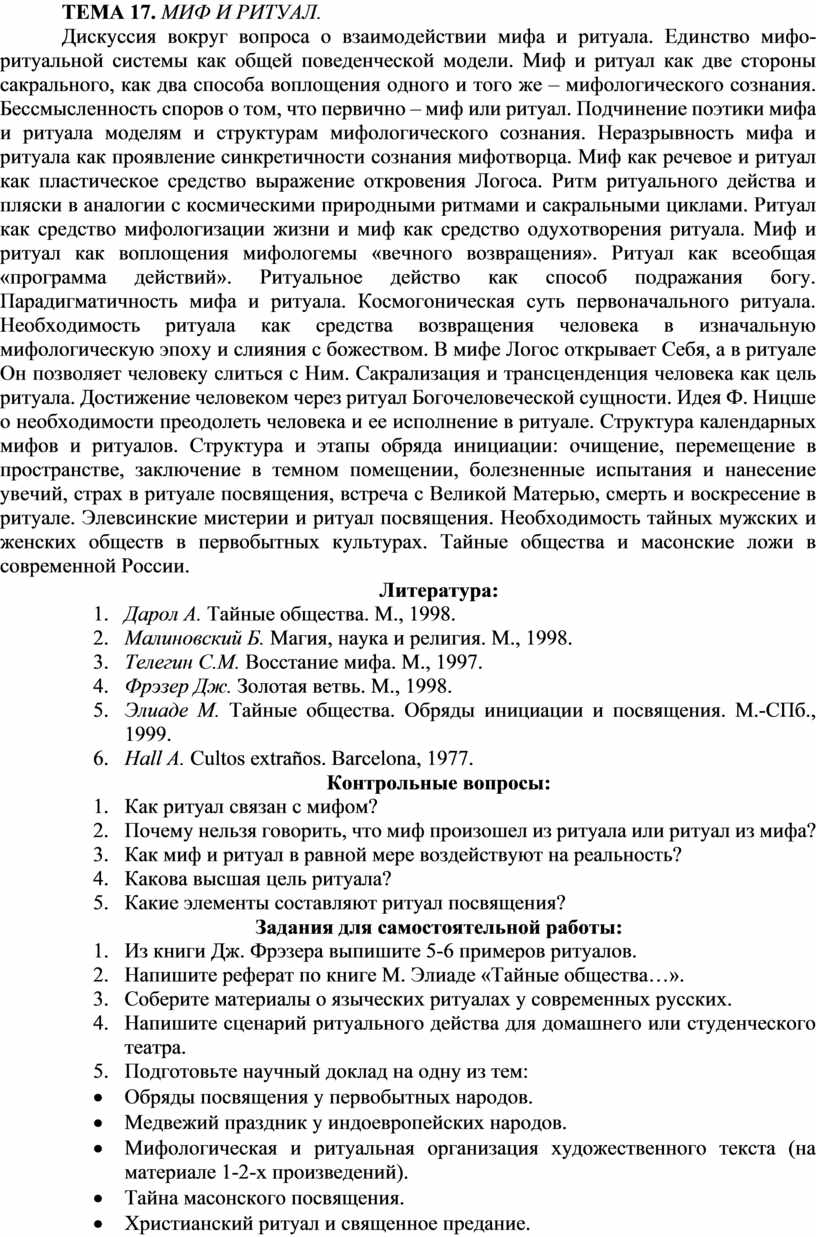 ТЕМА 17. МИФ И РИТУАЛ.

Дискуссия вокруг вопроса о взаимодействии мифа и ритуала. Единство мифо-ритуальной системы как общей поведенческой модели. Миф и ритуал как две стороны сакрального, как два способа воплощения одного и того же – мифологического сознания. Бессмысленность споров о том, что первично – миф или ритуал. Подчинение поэтики мифа и ритуала моделям и структурам мифологического сознания. Неразрывность мифа и ритуала как проявление синкретичности сознания мифотворца. Миф как речевое и ритуал как пластическое средство выражение откровения Логоса. Ритм ритуального действа и пляски в аналогии с космическими природными ритмами и сакральными циклами. Ритуал как средство мифологизации жизни и миф как средство одухотворения ритуала. Миф и ритуал как воплощения мифологемы «вечного возвращения». Ритуал как всеобщая «программа действий». Ритуальное действо как способ подражания богу. Парадигматичность мифа и ритуала. Космогоническая суть первоначального ритуала. Необходимость ритуала как средства возвращения человека в изначальную мифологическую эпоху и слияния с божеством. В мифе Логос открывает Себя, а в ритуале Он позволяет человеку слиться с Ним. Сакрализация и трансценденция человека как цель ритуала. Достижение человеком через ритуал Богочеловеческой сущности. Идея Ф. Ницше о необходимости преодолеть человека и ее исполнение в ритуале. Структура календарных мифов и ритуалов. Структура и этапы обряда инициации: очищение, перемещение в пространстве, заключение в темном помещении, болезненные испытания и нанесение увечий, страх в ритуале посвящения, встреча с Великой Матерью, смерть и воскресение в ритуале. Элевсинские мистерии и ритуал посвящения. Необходимость тайных мужских и женских обществ в первобытных культурах. Тайные общества и масонские ложи в современной России.

Литература:
1. Дарол А. Тайные общества. М., 1998.
2. Малиновский Б. Магия, наука и религия. М., 1998.
3. Телегин С.М. Восстание мифа. М., 1997.
4. Фрэзер Дж. Золотая ветвь. М., 1998.
5. Элиаде М. Тайные общества. Обряды инициации и посвящения. М.-СПб., 1999.
6. Hall A. Cultos extraños. Barcelona, 1977.

Контрольные вопросы:
1. Как ритуал связан с мифом?
2. Почему нельзя говорить, что миф произошел из ритуала или ритуал из мифа?
3. Как миф и ритуал в равной мере воздействуют на реальность?
4. Какова высшая цель ритуала?
5. Какие элементы составляют ритуал посвящения?

Задания для самостоятельной работы:
1. Из книги Дж. Фрэзера выпишите 5-6 примеров ритуалов.
2. Напишите реферат по книге М. Элиаде «Тайные общества…».
3. Соберите материалы о языческих ритуалах у современных русских.
4. Напишите сценарий ритуального действа для домашнего или студенческого театра.
5. Подготовьте научный доклад на одну из тем:
• Обряды посвящения у первобытных народов.
• Медвежий праздник у индоевропейских народов.
• Мифологическая и ритуальная организация художественного текста (на материале 1-2-х произведений).
• Тайна масонского посвящения.
• Христианский ритуал и священное предание.